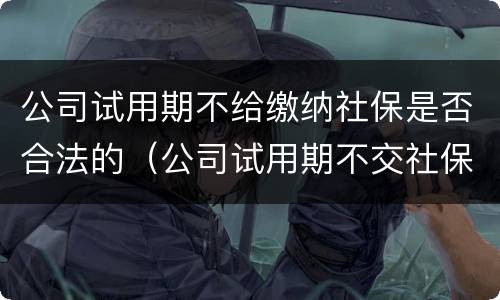 公司试用期不给缴纳社保是否合法的（公司试用期不交社保